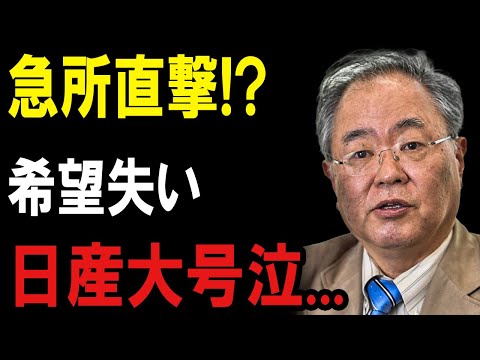 急所直撃!?

希望失い

日産大号泣...